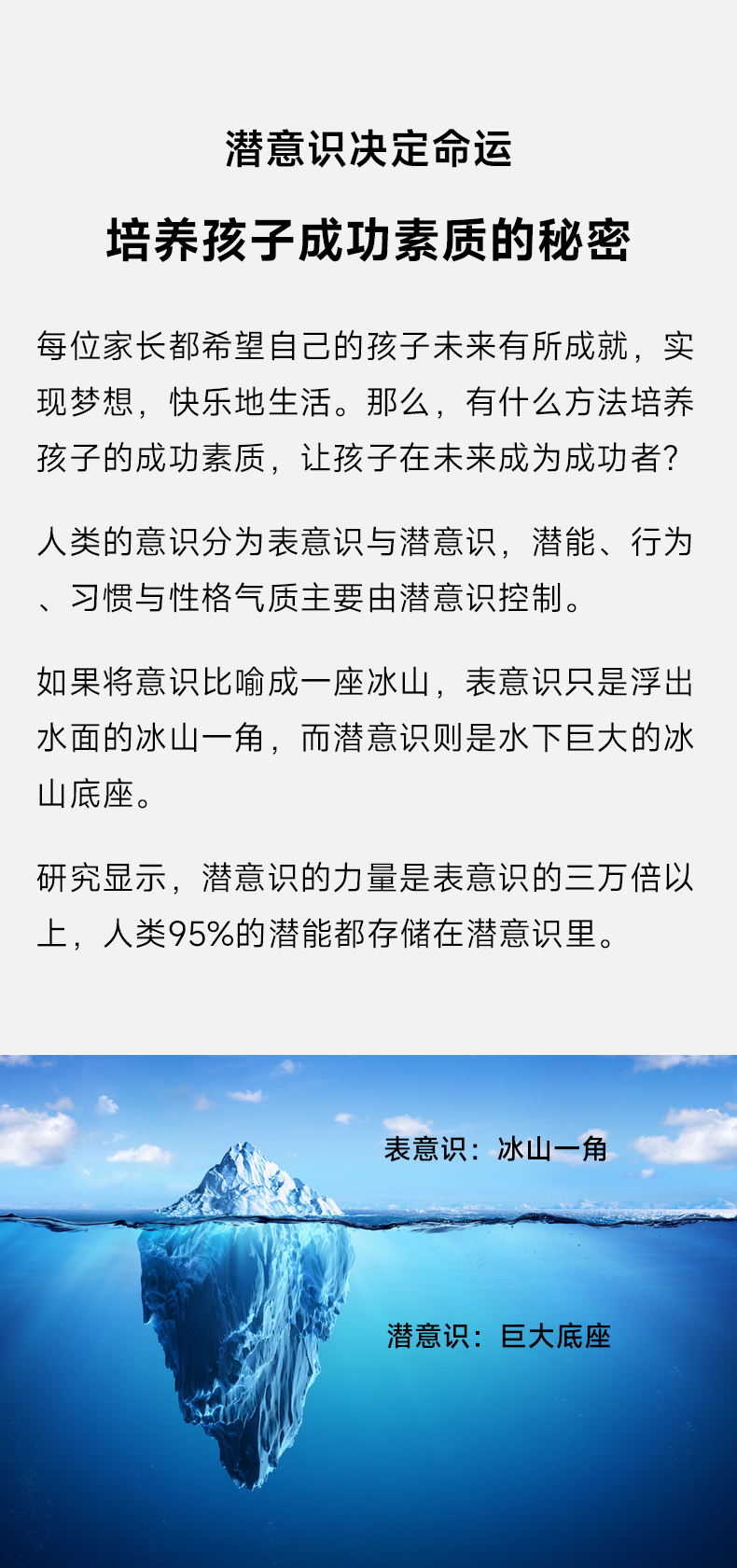 潜意识决定命运

培养孩子成功素质的秘密

每位家长都希望自己的孩子未来有所成就，实现梦想，快乐地生活。那么，有什么方法培养孩子的成功素质，让孩子在未来成为成功者？

人类的意识分为表意识与潜意识，潜能、行为、习惯与性格气质主要由潜意识控制。

如果将意识比喻成一座冰山，表意识只是浮出水面的冰山一角，而潜意识则是水下巨大的冰山底座。

研究显示，潜意识的力量是表意识的三万倍以上，人类95%的潜能都存储在潜意识里。

表意识：冰山一角

潜意识：巨大底座